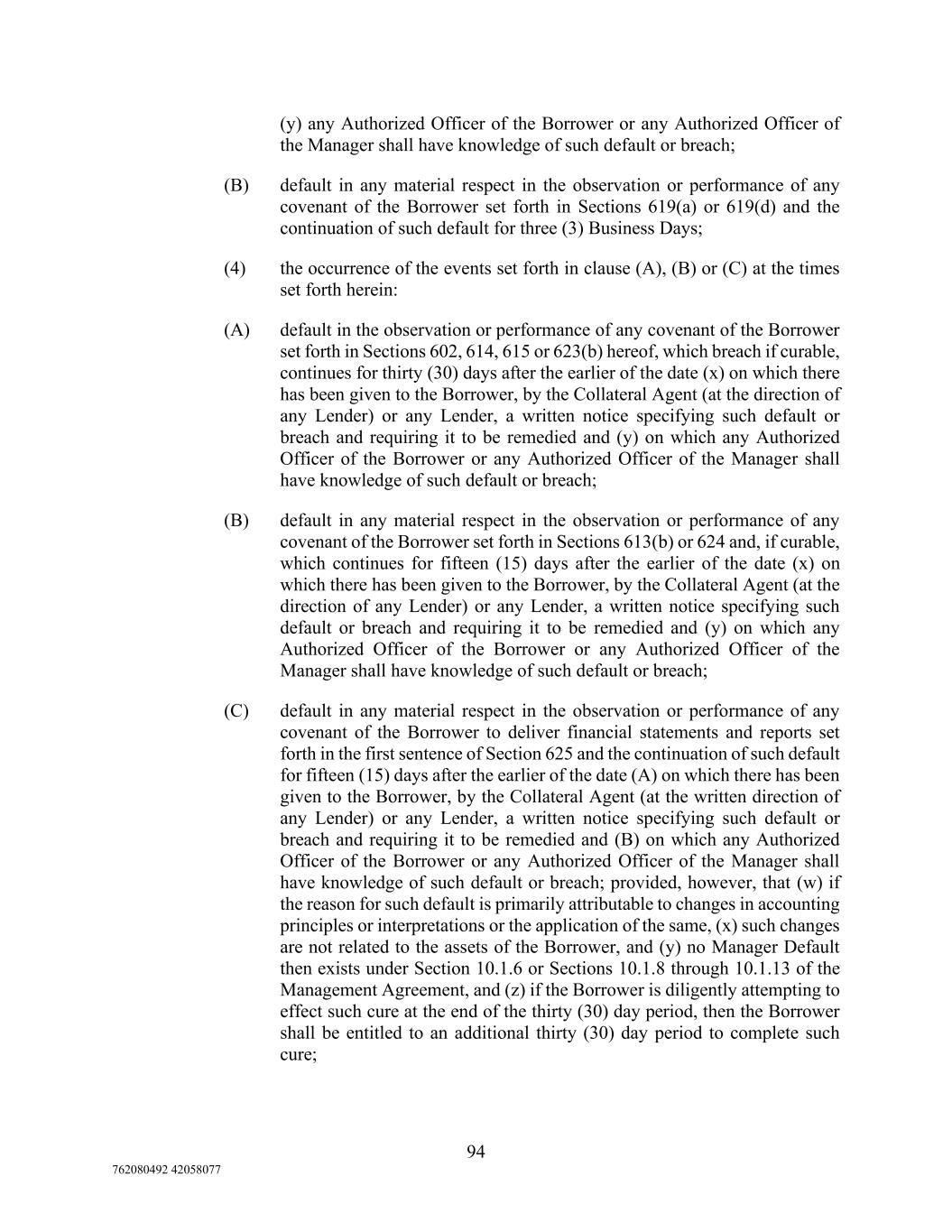 (y) any Authorized Officer of the Borrower or any Authorized Officer of the Manager shall have knowledge of such default or breach;

(B) default in any material respect in the observation or performance of any covenant of the Borrower set forth in Sections 619(a) or 619(d) and the continuation of such default for three (3) Business Days;

(4) the occurrence of the events set forth in clause (A), (B) or (C) at the times set forth herein:

(A) default in the observation or performance of any covenant of the Borrower set forth in Sections 602, 614, 615 or 623(b) hereof, which breach if curable, continues for thirty (30) days after the earlier of the date (x) on which there has been given to the Borrower, by the Collateral Agent (at the direction of any Lender) or any Lender, a written notice specifying such default or breach and requiring it to be remedied and (y) on which any Authorized Officer of the Borrower or any Authorized Officer of the Manager shall have knowledge of such default or breach;

(B) default in any material respect in the observation or performance of any covenant of the Borrower set forth in Sections 613(b) or 624 and, if curable, which continues for fifteen (15) days after the earlier of the date (x) on which there has been given to the Borrower, by the Collateral Agent (at the direction of any Lender) or any Lender, a written notice specifying such default or breach and requiring it to be remedied and (y) on which any Authorized Officer of the Borrower or any Authorized Officer of the Manager shall have knowledge of such default or breach;

(C) default in any material respect in the observation or performance of any covenant of the Borrower to deliver financial statements and reports set forth in the first sentence of Section 625 and the continuation of such default for fifteen (15) days after the earlier of the date (A) on which there has been given to the Borrower, by the Collateral Agent (at the written direction of any Lender) or any Lender, a written notice specifying such default or breach and requiring it to be remedied and (B) on which any Authorized Officer of the Borrower or any Authorized Officer of the Manager shall have knowledge of such default or breach; provided, however, that (w) if the reason for such default is primarily attributable to changes in accounting principles or interpretations or the application of the same, (x) such changes are not related to the assets of the Borrower, and (y) no Manager Default then exists under Section 10.1.6 or Sections 10.1.8 through 10.1.13 of the Management Agreement, and (z) if the Borrower is diligently attempting to effect such cure at the end of the thirty (30) day period, then the Borrower shall be entitled to an additional thirty (30) day period to complete such cure;

94

762080492 42058077